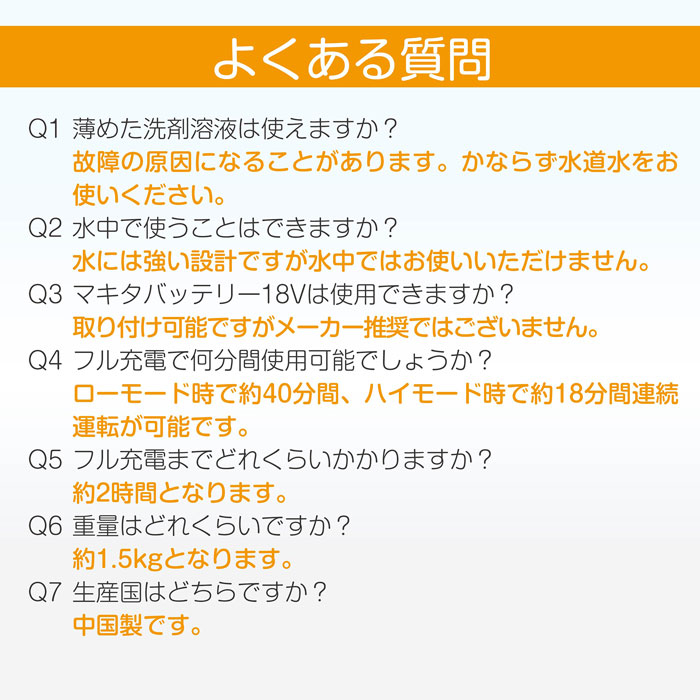 よくある質問

Q1 薄めた洗剤溶液は使えますか？
故障の原因になることがあります。かならず水道水をお使いください。

Q2 水中で使うことはできますか？
水には強い設計ですが水中ではお使いいただけません。

Q3 マキタバッテリー18Vは使用できますか？
取り付け可能ですがメーカー推奨ではございません。

Q4 フル充電で何分間使用可能でしょうか？
ローモード時で約40分間、ハイモード時で約18分間連続運転が可能です。

Q5 フル充電までどれくらいかかりますか？
約2時間となります。

Q6 重量はどれくらいですか？
約1.5kgとなります。

Q7 生産国はどちらですか？
中国製です。